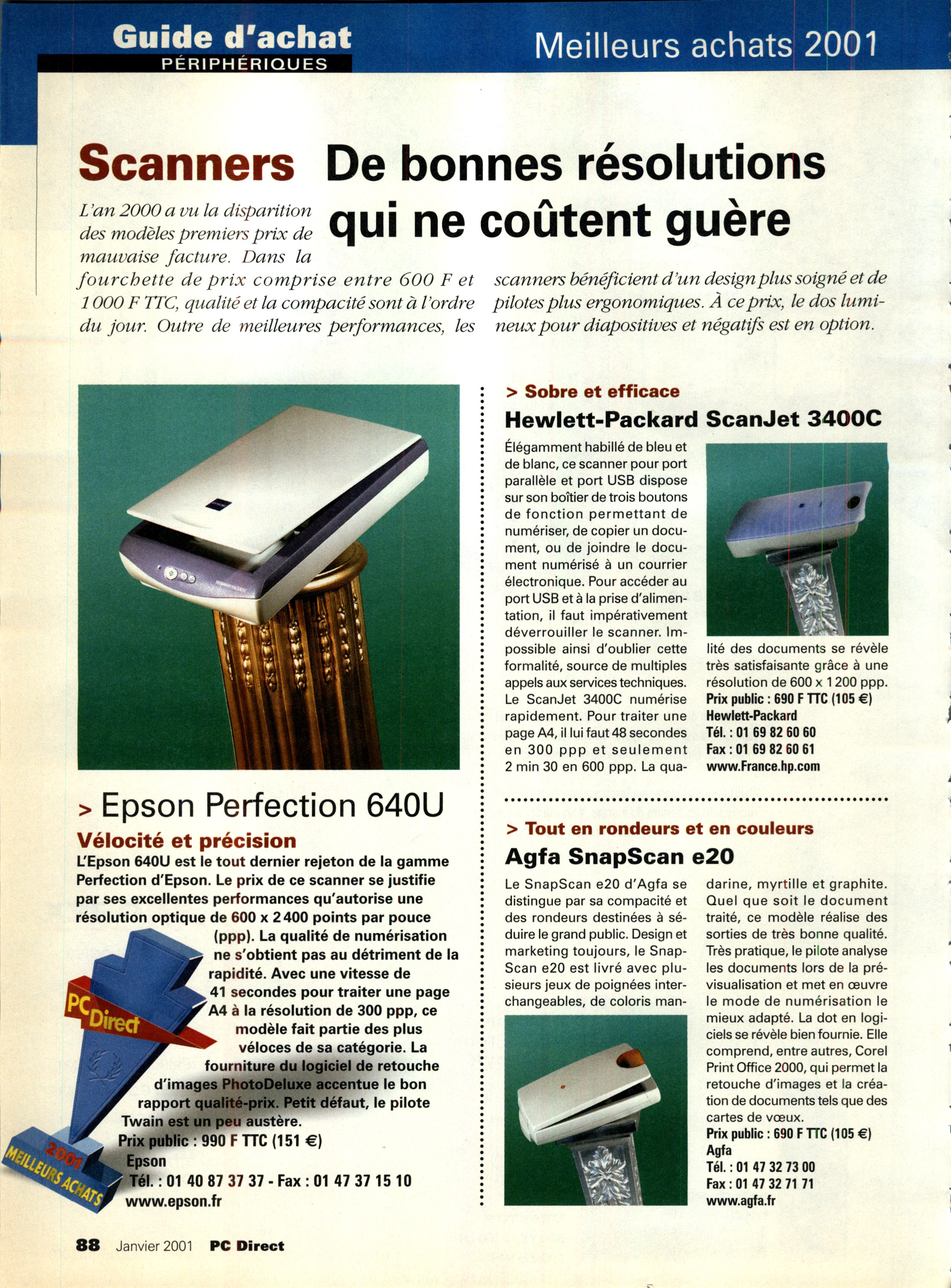 Guide d'achat
PÉRIPHÉRIQUES

Meilleurs achats 2001

Scanners De bonnes résolutions qui ne coûtent guère

L'an 2000 a vu la disparition des modèles premiers prix de mauvaise facture. Dans la fourchette de prix comprise entre 600 F et 1 000 F TTC, qualité et la compacité sont à l'ordre du jour. Outre de meilleures performances, les scanners bénéficient d'un design plus soigné et de pilotes plus ergonomiques. À ce prix, le dos lumineux pour diapositives et négatifs est en option.

> Epson Perfection 640U
Vélocité et précision
L'Epson 640U est le tout dernier rejeton de la gamme Perfection d'Epson. Le prix de ce scanner se justifie par ses excellentes performances qu'autorise une résolution optique de 600 x 2 400 points par pouce (ppp). La qualité de numérisation ne s'obtient pas au détriment de la rapidité. Avec une vitesse de 41 secondes pour traiter une page A4 à la résolution de 300 ppp, ce modèle fait partie des plus véloces de sa catégorie. La fourniture du logiciel de retouche d'images PhotoDeluxe accentue le bon rapport qualité-prix. Petit défaut, le pilote Twain est un peu austère.
Prix public : 990 F TTC (151 €)
Epson
Tél. : 01 40 87 37 37 - Fax : 01 47 37 15 10
www.epson.fr

PC Direct
2001 MEILLEURS ACHATS

> Sobre et efficace
Hewlett-Packard ScanJet 3400C
Élégamment habillé de bleu et de blanc, ce scanner pour port parallèle et port USB dispose sur son boîtier de trois boutons de fonction permettant de numériser, de copier un document, ou de joindre le document numérisé à un courrier électronique. Pour accéder au port USB et à la prise d'alimentation, il faut impérativement déverrouiller le scanner. Impossible ainsi d'oublier cette formalité, source de multiples appels aux services techniques. Le ScanJet 3400C numérise rapidement. Pour traiter une page A4, il lui faut 48 secondes en 300 ppp et seulement 2 min 30 en 600 ppp. La qualité des documents se révèle très satisfaisante grâce à une résolution de 600 x 1 200 ppp.
Prix public : 690 F TTC (105 €)
Hewlett-Packard
Tél. : 01 69 82 60 60
Fax : 01 69 82 60 61
www.France.hp.com

> Tout en rondeurs et en couleurs
Agfa SnapScan e20
Le SnapScan e20 d'Agfa se distingue par sa compacité et des rondeurs destinées à séduire le grand public. Design et marketing toujours, le SnapScan e20 est livré avec plusieurs jeux de poignées interchangeables, de coloris mandarine, myrtille et graphite. Quel que soit le document traité, ce modèle réalise des sorties de très bonne qualité. Très pratique, le pilote analyse les documents lors de la prévisualisation et met en œuvre le mode de numérisation le mieux adapté. La dot en logiciels se révèle bien fournie. Elle comprend, entre autres, Corel Print Office 2000, qui permet la retouche d'images et la création de documents tels que des cartes de vœux.
Prix public : 690 F TTC (105 €)
Agfa
Tél. : 01 47 32 73 00
Fax : 01 47 32 71 71
www.agfa.fr

88 Janvier 2001 PC Direct